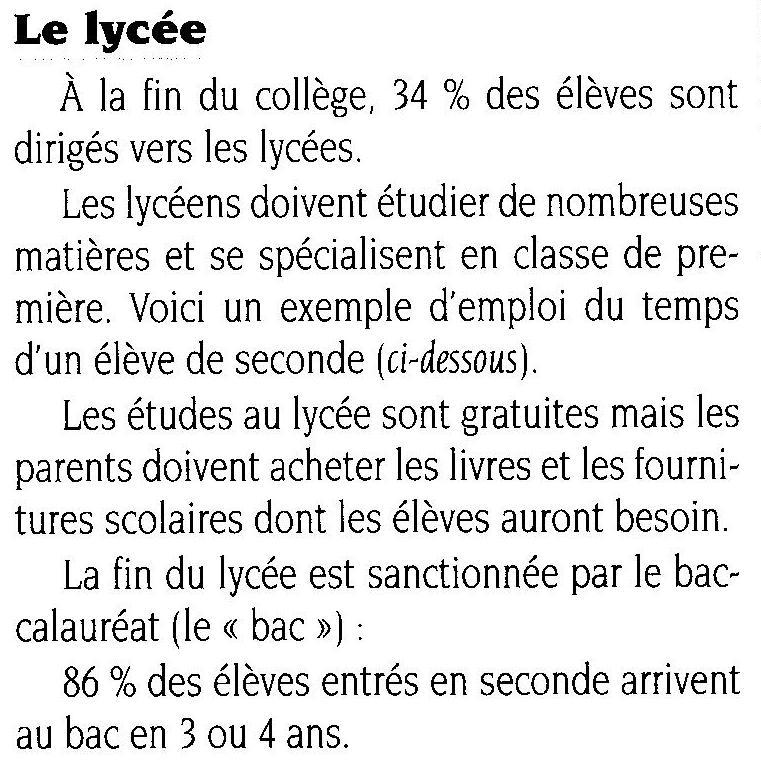 Le lycée

À la fin du collège, 34 % des élèves sont dirigés vers les lycées.

Les lycéens doivent étudier de nombreuses matières et se spécialisent en classe de première. Voici un exemple d'emploi du temps d'un élève de seconde (ci-dessous).

Les études au lycée sont gratuites mais les parents doivent acheter les livres et les fournitures scolaires dont les élèves auront besoin.

La fin du lycée est sanctionnée par le baccalauréat (le « bac ») :

86 % des élèves entrés en seconde arrivent au bac en 3 ou 4 ans.